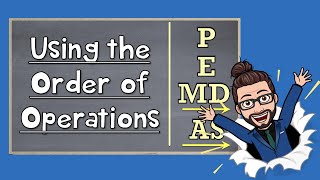 Using the Order of Operations

P
E
MD
AS